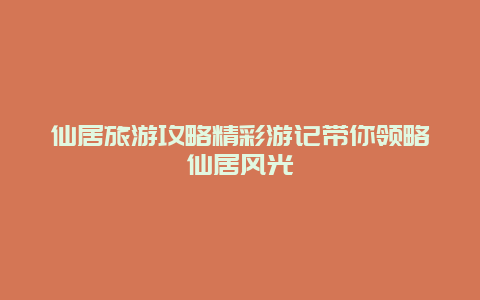 仙居旅游攻略精彩游记带你领略仙居风光